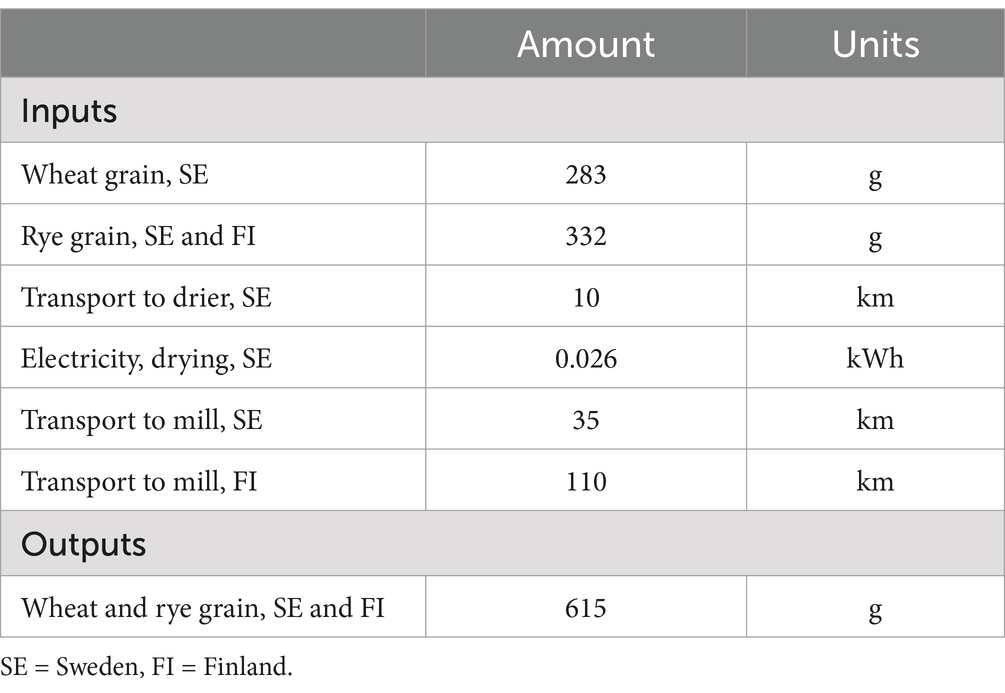 | | Amount | Units |
|---|---|---|
| Inputs | | |
| Wheat grain, SE | 283 | g |
| Rye grain, SE and FI | 332 | g |
| Transport to drier, SE | 10 | km |
| Electricity, drying, SE | 0.026 | kWh |
| Transport to mill, SE | 35 | km |
| Transport to mill, FI | 110 | km |
| Outputs | | |
| Wheat and rye grain, SE and FI | 615 | g |

SE = Sweden, FI = Finland.